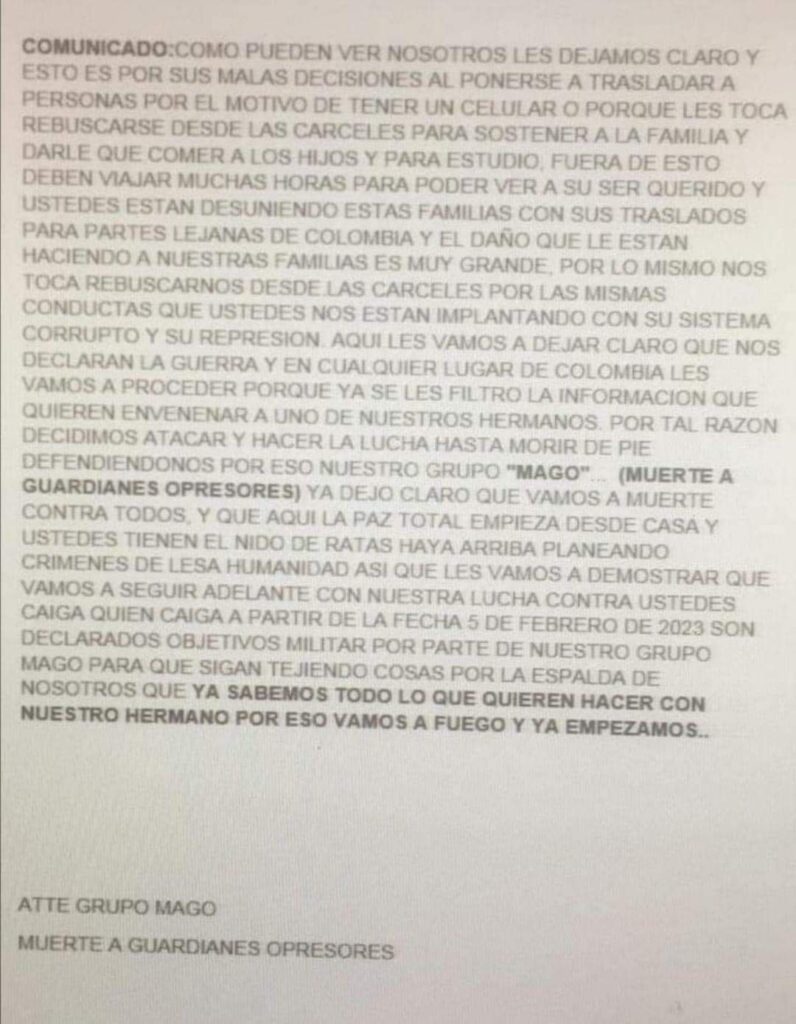 COMUNICADO:COMO PUEDEN VER NOSOTROS LES DEJAMOS CLARO Y ESTO ES POR SUS MALAS DECISIONES AL PONERSE A TRASLADAR A PERSONAS POR EL MOTIVO DE TENER UN CELULAR O PORQUE LES TOCA REBUSCARSE DESDE LAS CARCELES PARA SOSTENER A LA FAMILIA Y DARLE QUE COMER A LOS HIJOS Y PARA ESTUDIO, FUERA DE ESTO DEBEN VIAJAR MUCHAS HORAS PARA PODER VER A SU SER QUERIDO Y USTEDES ESTAN DESUNIENDO ESTAS FAMILIAS CON SUS TRASLADOS PARA PARTES LEJANAS DE COLOMBIA Y EL DAÑO QUE LE ESTAN HACIENDO A NUESTRAS FAMILIAS ES MUY GRANDE, POR LO MISMO NOS TOCA REBUSCARNOS DESDE LAS CARCELES POR LAS MISMAS CONDUCTAS QUE USTEDES NOS ESTAN IMPLANTANDO CON SU SISTEMA CORRUPTO Y SU REPRESION. AQUI LES VAMOS A DEJAR CLARO QUE NOS DECLARAN LA GUERRA Y EN CUALQUIER LUGAR DE COLOMBIA LES VAMOS A PROCEDER PORQUE YA SE LES FILTRO LA INFORMACION QUE QUIEREN ENVENENAR A UNO DE NUESTROS HERMANOS. POR TAL RAZON DECIDIMOS ATACAR Y HACER LA LUCHA HASTA MORIR DE PIE DEFENDIENDONOS POR ESO NUESTRO GRUPO "MAGO"... (MUERTE A GUARDIANES OPRESORES) YA DEJO CLARO QUE VAMOS A MUERTE CONTRA TODOS, Y QUE AQUI LA PAZ TOTAL EMPIEZA DESDE CASA Y USTEDES TIENEN EL NIDO DE RATAS HAYA ARRIBA PLANEANDO CRIMENES DE LESA HUMANIDAD ASI QUE LES VAMOS A DEMOSTRAR QUE VAMOS A SEGUIR ADELANTE CON NUESTRA LUCHA CONTRA USTEDES CAIGA QUIEN CAIGA A PARTIR DE LA FECHA 5 DE FEBRERO DE 2023 SON DECLARADOS OBJETIVOS MILITAR POR PARTE DE NUESTRO GRUPO MAGO PARA QUE SIGAN TEJIENDO COSAS POR LA ESPALDA DE NOSOTROS QUE YA SABEMOS TODO LO QUE QUIEREN HACER CON NUESTRO HERMANO POR ESO VAMOS A FUEGO Y YA EMPEZAMOS..

ATTE GRUPO MAGO

MUERTE A GUARDIANES OPRESORES